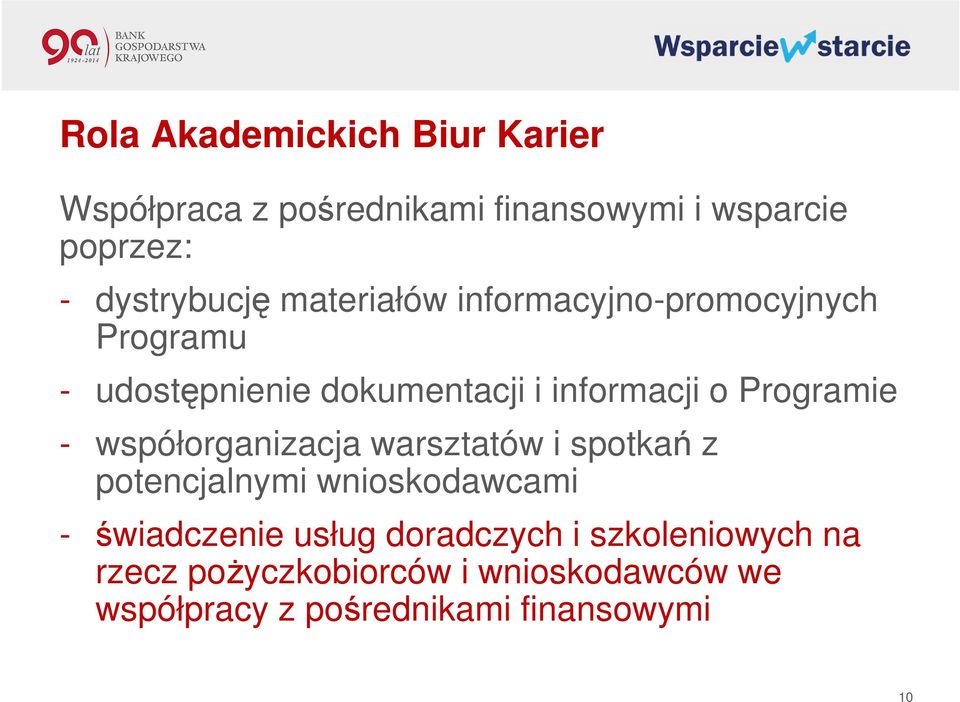 90 lat 1924-2014 BANK GOSPODARSTWA KRAJOWEGO

Wsparcie w starcie

Rola Akademickich Biur Karier

Współpraca z pośrednikami finansowymi i wsparcie poprzez:

- dystrybucję materiałów informacyjno-promocyjnych Programu

- udostępnienie dokumentacji i informacji o Programie

- współorganizacja warsztatów i spotkań z potencjalnymi wnioskodawcami

- świadczenie usług doradczych i szkoleniowych na rzecz pożyczkobiorców i wnioskodawców we współpracy z pośrednikami finansowymi

10